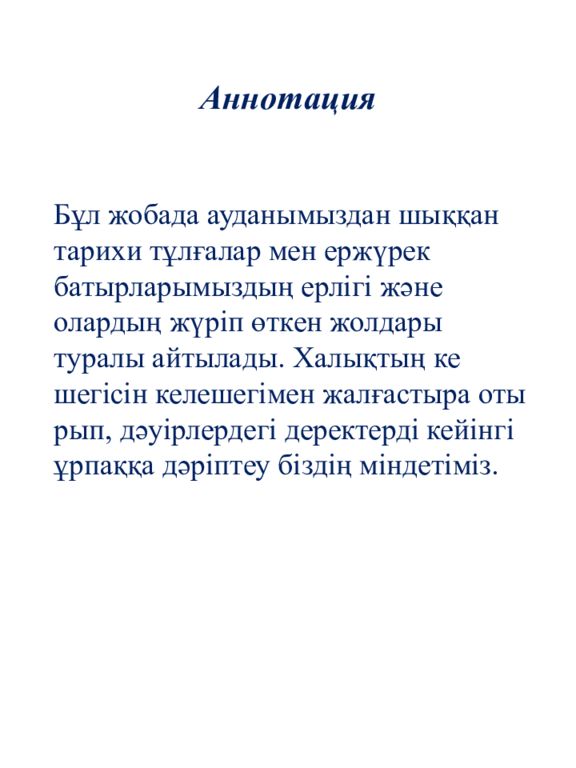 Аннотация

Бұл жобада ауданымыздан шыққан тарихи тұлғалар мен ержүрек батырларымыздың ерлігі және олардың жүріп өткен жолдары туралы айтылады. Халықтың ке шегісін келешегімен жалғастыра оты рып, дәуірлердегі деректерді кейінгі ұрпаққа дәріптеу біздің міндетіміз.